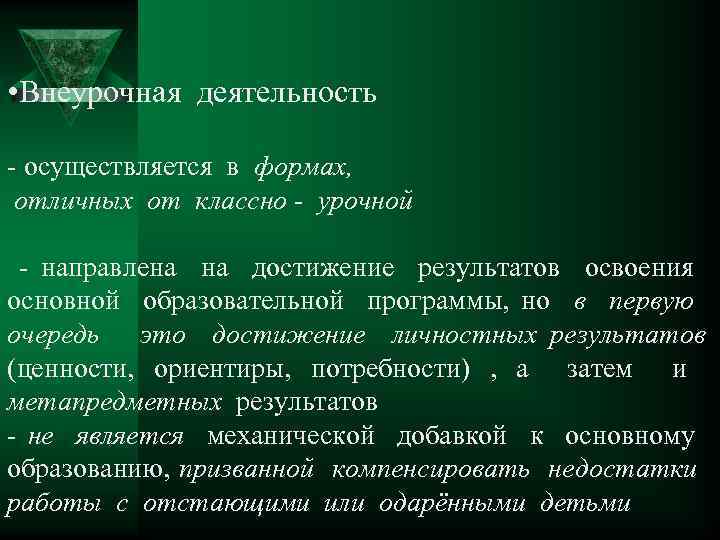 •Внеурочная деятельность

- осуществляется в формах, отличных от классно - урочной

- направлена на достижение результатов освоения основной образовательной программы, но в первую очередь это достижение личностных результатов (ценности, ориентиры, потребности) , а затем и метапредметных результатов
- не является механической добавкой к основному образованию, призванной компенсировать недостатки работы с отстающими или одарёнными детьми